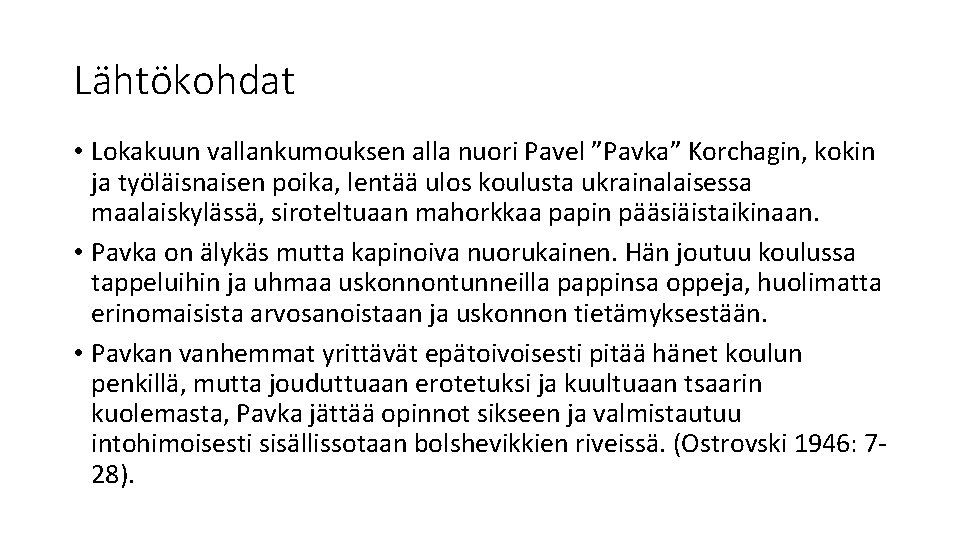 Lähtökohdat

• Lokakuun vallankumouksen alla nuori Pavel ”Pavka” Korchagin, kokin ja työläisnaisen poika, lentää ulos koulusta ukrainalaisessa maalaiskylässä, siroteltuaan mahorkkaa papin pääsiäistaikinaan.

• Pavka on älykäs mutta kapinoiva nuorukainen. Hän joutuu koulussa tappeluihin ja uhmaa uskonnontunneilla pappinsa oppeja, huolimatta erinomaisista arvosanoistaan ja uskonnon tietämyksestään.

• Pavkan vanhemmat yrittävät epätoivoisesti pitää hänet koulun penkillä, mutta jouduttuaan erotetuksi ja kuultuaan tsaarin kuolemasta, Pavka jättää opinnot sikseen ja valmistautuu intohimoisesti sisällissotaan bolshevikkien riveissä. (Ostrovski 1946: 7-28).